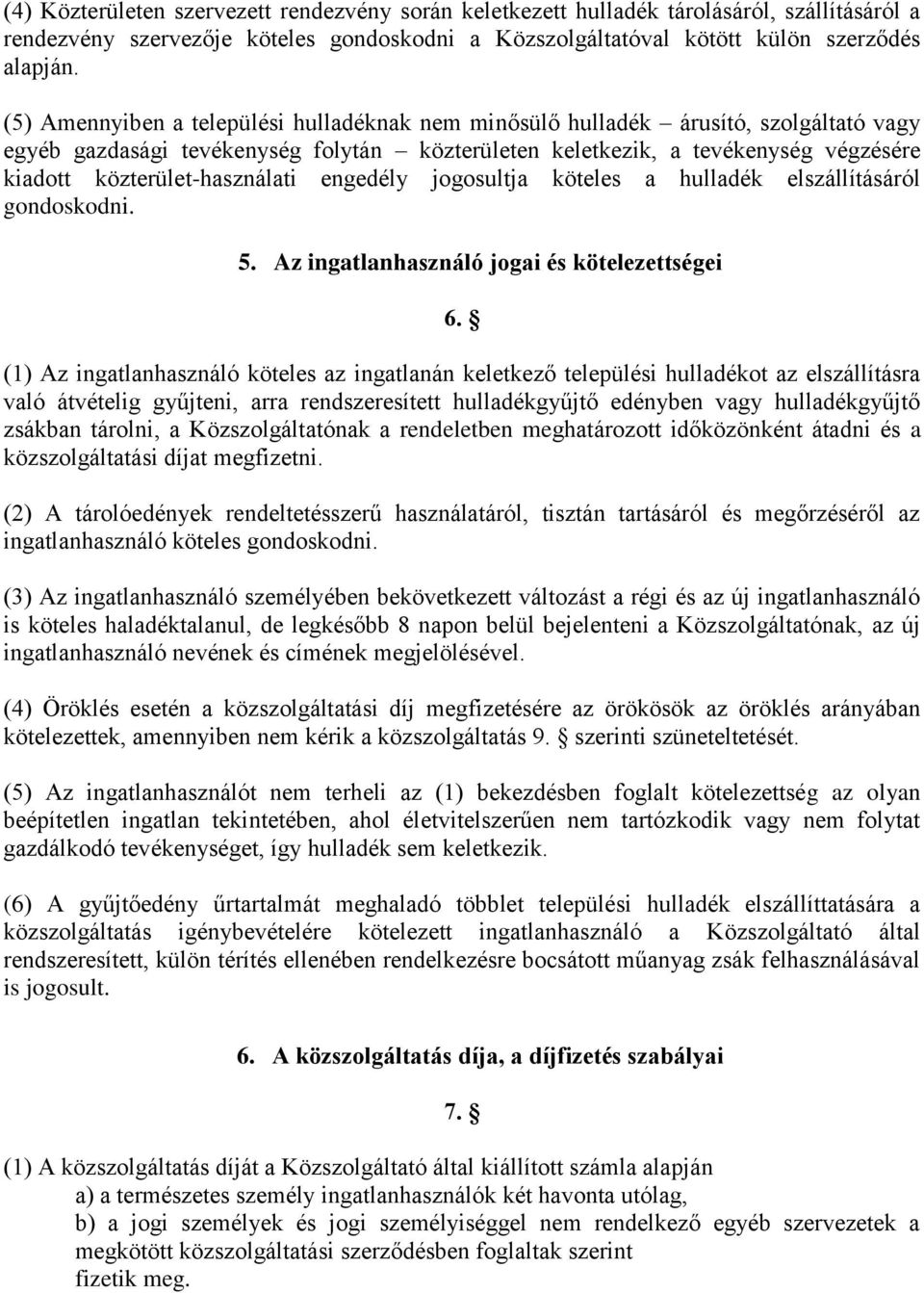 (4) Közterületen szervezett rendezvény során keletkezett hulladék tárolásáról, szállításáról a rendezvény szervezője köteles gondoskodni a Közszolgáltatóval kötött külön szerződés alapján.

(5) Amennyiben a települési hulladéknak nem minősülő hulladék – árusító, szolgáltató vagy egyéb gazdasági tevékenység folytán – közterületen keletkezik, a tevékenység végzésére kiadott közterület-használati engedély jogosultja köteles a hulladék elszállításáról gondoskodni.

5. Az ingatlanhasználó jogai és kötelezettségei

6. §

(1) Az ingatlanhasználó köteles az ingatlanán keletkező települési hulladékot az elszállításra való átvételig gyűjteni, arra rendszeresített hulladékgyűjtő edényben vagy hulladékgyűjtő zsákban tárolni, a Közszolgáltatónak a rendeletben meghatározott időközönként átadni és a közszolgáltatási díjat megfizetni.

(2) A tárolóedények rendeltetésszerű használatáról, tisztán tartásáról és megőrzéséről az ingatlanhasználó köteles gondoskodni.

(3) Az ingatlanhasználó személyében bekövetkezett változást a régi és az új ingatlanhasználó is köteles haladéktalanul, de legkésőbb 8 napon belül bejelenteni a Közszolgáltatónak, az új ingatlanhasználó nevének és címének megjelölésével.

(4) Öröklés esetén a közszolgáltatási díj megfizetésére az örökösök az öröklés arányában kötelezettek, amennyiben nem kérik a közszolgáltatás 9. § szerinti szüneteltetését.

(5) Az ingatlanhasználót nem terheli az (1) bekezdésben foglalt kötelezettség az olyan beépítetlen ingatlan tekintetében, ahol életvitelszerűen nem tartózkodik vagy nem folytat gazdálkodó tevékenységet, így hulladék sem keletkezik.

(6) A gyűjtőedény űrtartalmát meghaladó többlet települési hulladék elszállíttatására a közszolgáltatás igénybevételére kötelezett ingatlanhasználó a Közszolgáltató által rendszeresített, külön térítés ellenében rendelkezésre bocsátott műanyag zsák felhasználásával is jogosult.

6. A közszolgáltatás díja, a díjfizetés szabályai

7. §

(1) A közszolgáltatás díját a Közszolgáltató által kiállított számla alapján
a) a természetes személy ingatlanhasználók két havonta utólag,
b) a jogi személyek és jogi személyiséggel nem rendelkező egyéb szervezetek a megkötött közszolgáltatási szerződésben foglaltak szerint
fizetik meg.